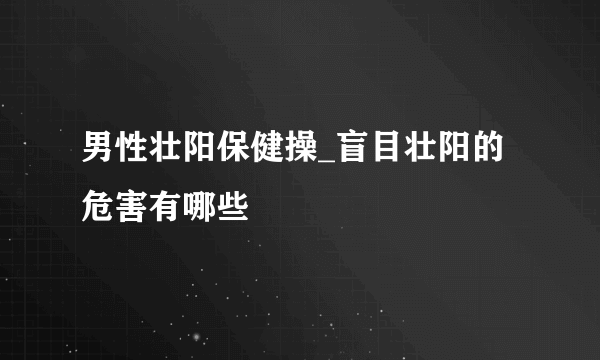 男性壮阳保健操_盲目壮阳的危害有哪些